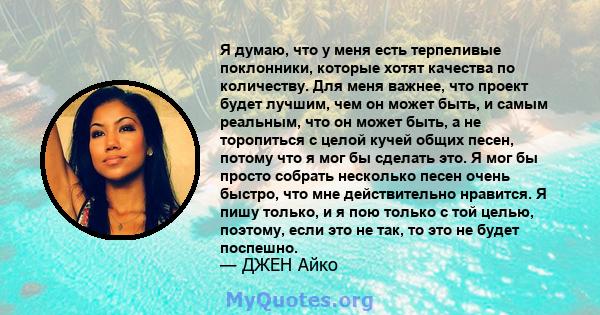 Я думаю, что у меня есть терпеливые поклонники, которые хотят качества по количеству. Для меня важнее, что проект будет лучшим, чем он может быть, и самым реальным, что он может быть, а не торопиться с целой кучей общих песен, потому что я мог бы сделать это. Я мог бы просто собрать несколько песен очень быстро, что мне действительно нравится. Я пишу только, и я пою только с той целью, поэтому, если это не так, то это не будет поспешно.
— ДЖЕН Айко

MyQuotes.org